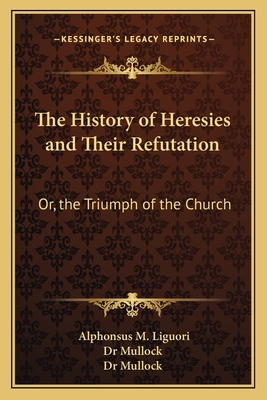 —KESSINGER'S LEGACY REPRINTS—

The History of Heresies and Their Refutation

Or, the Triumph of the Church

Alphonsus M. Liguori
Dr Mullock
Dr Mullock